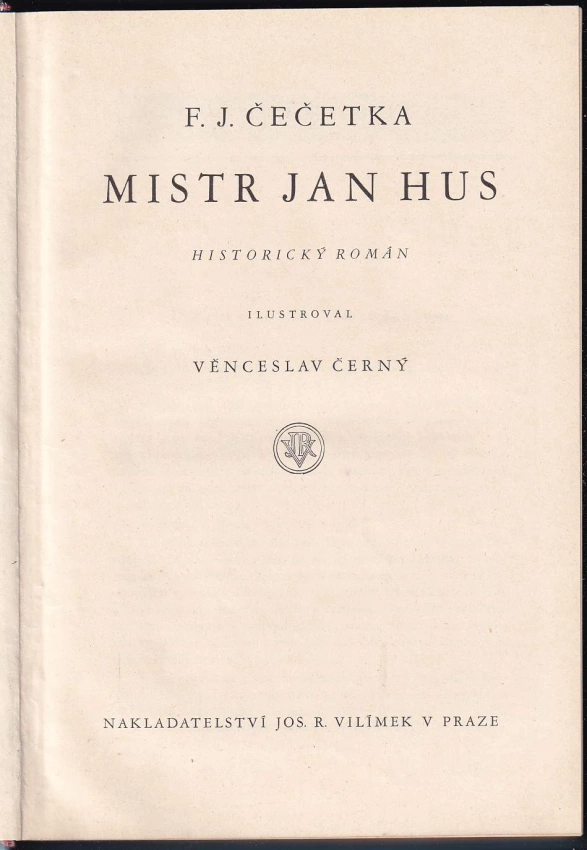 F. J. ČEČETKA

MISTR JAN HUS

HISTORICKÝ ROMÁN

ILUSTROVAL

VĚNCESLAV ČERNÝ

NAKLADATELSTVÍ JOS. R. VILÍMEK V PRAZE